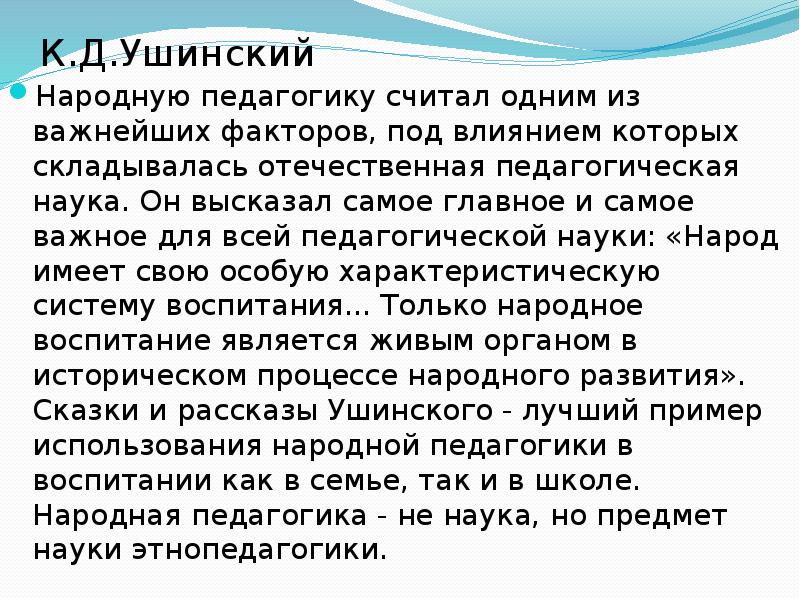 К.Д.Ушинский

Народную педагогику считал одним из важнейших факторов, под влиянием которых складывалась отечественная педагогическая наука. Он высказал самое главное и самое важное для всей педагогической науки: «Народ имеет свою особую характеристическую систему воспитания... Только народное воспитание является живым органом в историческом процессе народного развития». Сказки и рассказы Ушинского - лучший пример использования народной педагогики в воспитании как в семье, так и в школе. Народная педагогика - не наука, но предмет науки этнопедагогики.